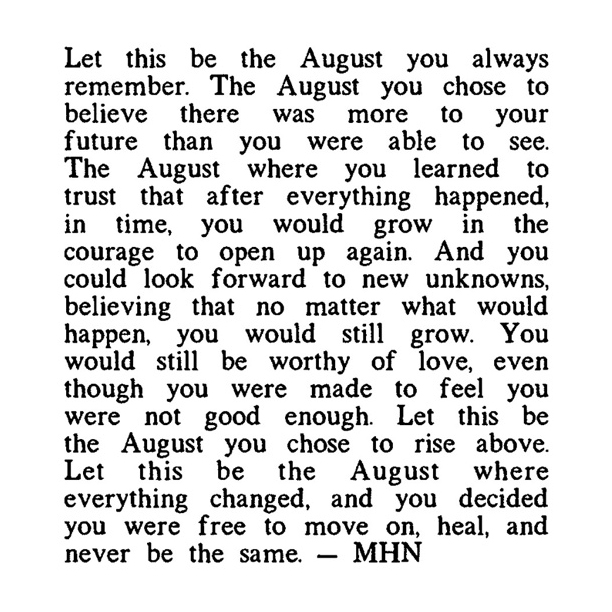 Let this be the August you always remember. The August you chose to believe there was more to your future than you were able to see. The August where you learned to trust that after everything happened, in time, you would grow in the courage to open up again. And you could look forward to new unknowns, believing that no matter what would happen, you would still grow. You would still be worthy of love, even though you were made to feel you were not good enough. Let this be the August you chose to rise above. Let this be the August where everything changed, and you decided you were free to move on, heal, and never be the same. — MHN